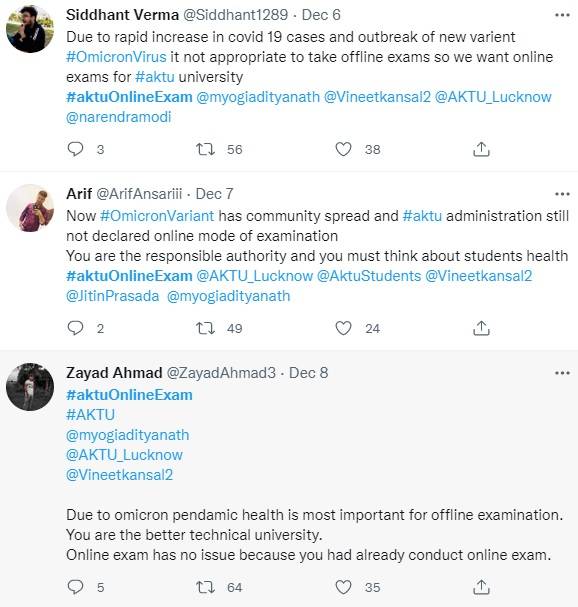 Siddhant Verma @Siddhant1289 · Dec 6
Due to rapid increase in covid 19 cases and outbreak of new varient #OmicronVirus it not appropriate to take offline exams so we want online exams for #aktu university
#aktuOnlineExam @myogiadityanath @Vineetkansal2 @AKTU_Lucknow @narendramodi

3 56 38

Arif @ArifAnsariii · Dec 7
Now #OmicronVariant has community spread and #aktu administration still not declared online mode of examination
You are the responsible authority and you must think about students health
#aktuOnlineExam @AKTU_Lucknow @AktuStudents @Vineetkansal2 @JitinPrasada @myogiadityanath

2 49 24

Zayad Ahmad @ZayadAhmad3 · Dec 8
#aktuOnlineExam
#AKTU
@myogiadityanath
@AKTU_Lucknow
@Vineetkansal2

Due to omicron pendamic health is most important for offline examination.
You are the better technical university.
Online exam has no issue because you had already conduct online exam.

5 64 35